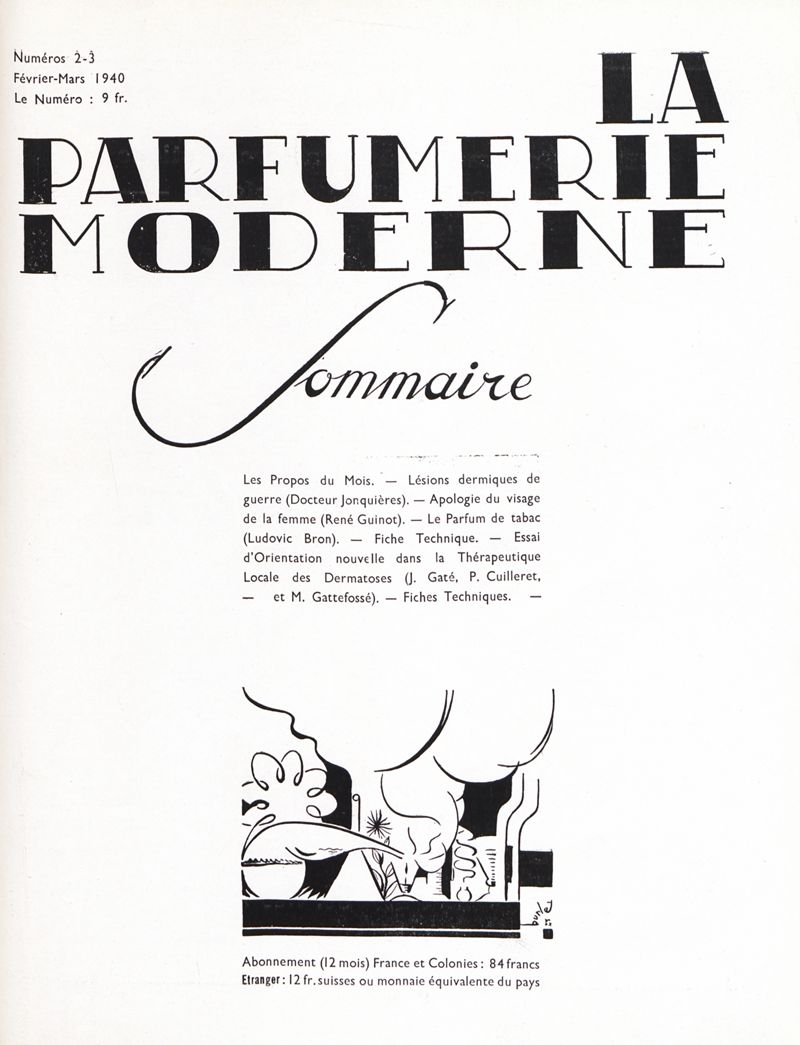 Numéros 2-3
Février-Mars 1940
Le Numéro : 9 fr.

LA
PARFUMERIE
MODERNE

Sommaire

Les Propos du Mois. — Lésions dermiques de guerre (Docteur Jonquières). — Apologie du visage de la femme (René Guinot). — Le Parfum de tabac (Ludovic Bron). — Fiche Technique. — Essai d'Orientation nouvelle dans la Thérapeutique Locale des Dermatoses (J. Gaté, P. Cuilleret, — et M. Gattefossé). — Fiches Techniques. —

Abonnement (12 mois) France et Colonies : 84 francs
Etranger : 12 fr. suisses ou monnaie équivalente du pays